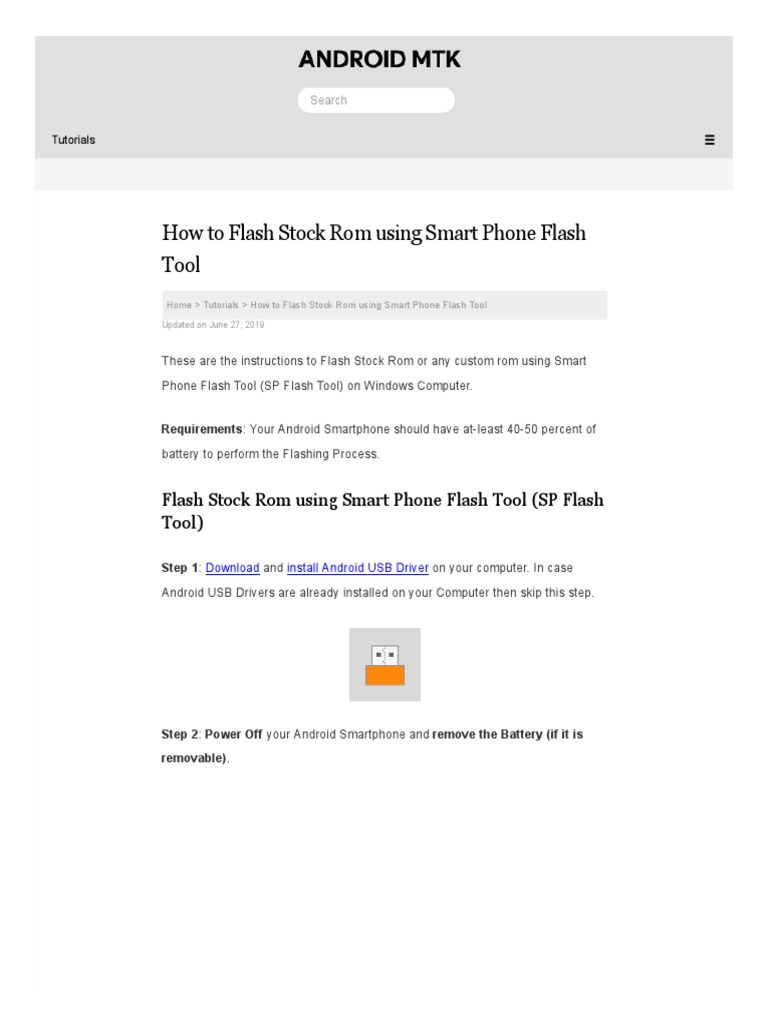 ANDROID MTK

Search

Tutorials

≡

How to Flash Stock Rom using Smart Phone Flash Tool

Home > Tutorials > How to Flash Stock Rom using Smart Phone Flash Tool

Updated on June 27, 2019

These are the instructions to Flash Stock Rom or any custom rom using Smart Phone Flash Tool (SP Flash Tool) on Windows Computer.

Requirements: Your Android Smartphone should have at-least 40-50 percent of battery to perform the Flashing Process.

Flash Stock Rom using Smart Phone Flash Tool (SP Flash Tool)

Step 1: Download and install Android USB Driver on your computer. In case Android USB Drivers are already installed on your Computer then skip this step.

Step 2: Power Off your Android Smartphone and remove the Battery (if it is removable).